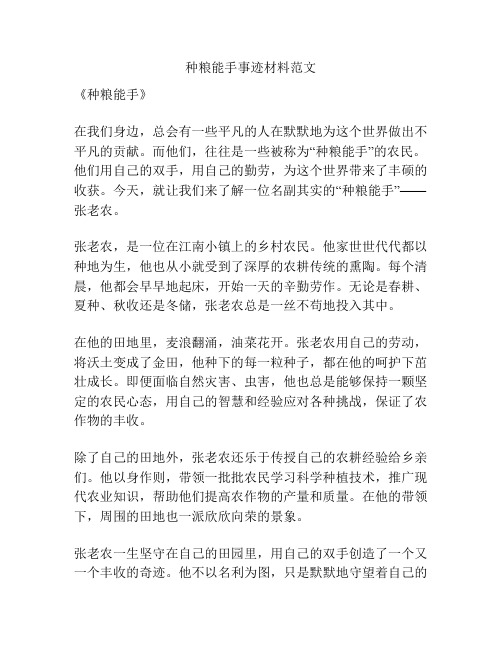 种粮能手事迹材料范文

《种粮能手》

在我们身边，总会有一些平凡的人在默默地为这个世界做出不平凡的贡献。而他们，往往是一些被称为“种粮能手”的农民。他们用自己的双手，用自己的勤劳，为这个世界带来了丰硕的收获。今天，就让我们来了解一位名副其实的“种粮能手”——张老农。

张老农，是一位在江南小镇上的乡村农民。他家世世代代都以种地为生，他也从小就受到了深厚的农耕传统的熏陶。每个清晨，他都会早早地起床，开始一天的辛勤劳作。无论是春耕、夏种、秋收还是冬储，张老农总是一丝不苟地投入其中。

在他的田地里，麦浪翻涌，油菜花开。张老农用自己的劳动，将沃土变成了金田，他种下的每一粒种子，都在他的呵护下茁壮成长。即便面临自然灾害、虫害，他也总是能够保持一颗坚定的农民心态，用自己的智慧和经验应对各种挑战，保证了农作物的丰收。

除了自己的田地外，张老农还乐于传授自己的农耕经验给乡亲们。他以身作则，带领一批批农民学习科学种植技术，推广现代农业知识，帮助他们提高农作物的产量和质量。在他的带领下，周围的田地也一派欣欣向荣的景象。

张老农一生坚守在自己的田园里，用自己的双手创造了一个又一个丰收的奇迹。他不以名利为图，只是默默地守望着自己的